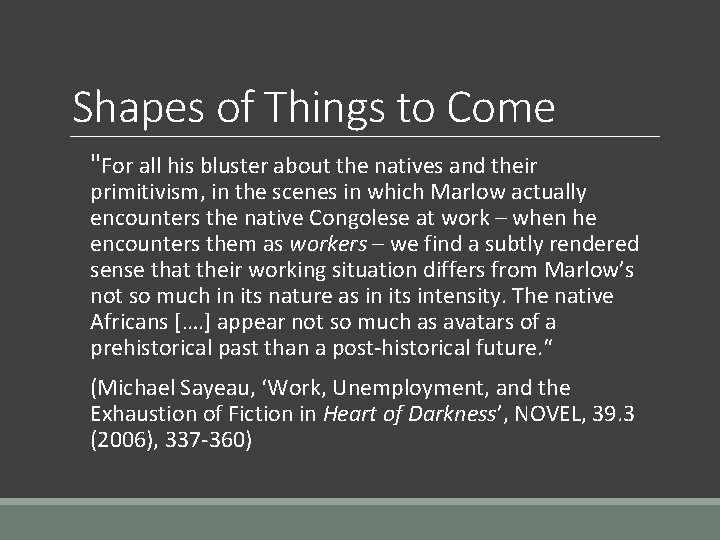 Shapes of Things to Come

"For all his bluster about the natives and their primitivism, in the scenes in which Marlow actually encounters the native Congolese at work – when he encounters them as workers – we find a subtly rendered sense that their working situation differs from Marlow's not so much in its nature as in its intensity. The native Africans [….] appear not so much as avatars of a prehistorical past than a post-historical future."

(Michael Sayeau, 'Work, Unemployment, and the Exhaustion of Fiction in Heart of Darkness', NOVEL, 39.3 (2006), 337-360)